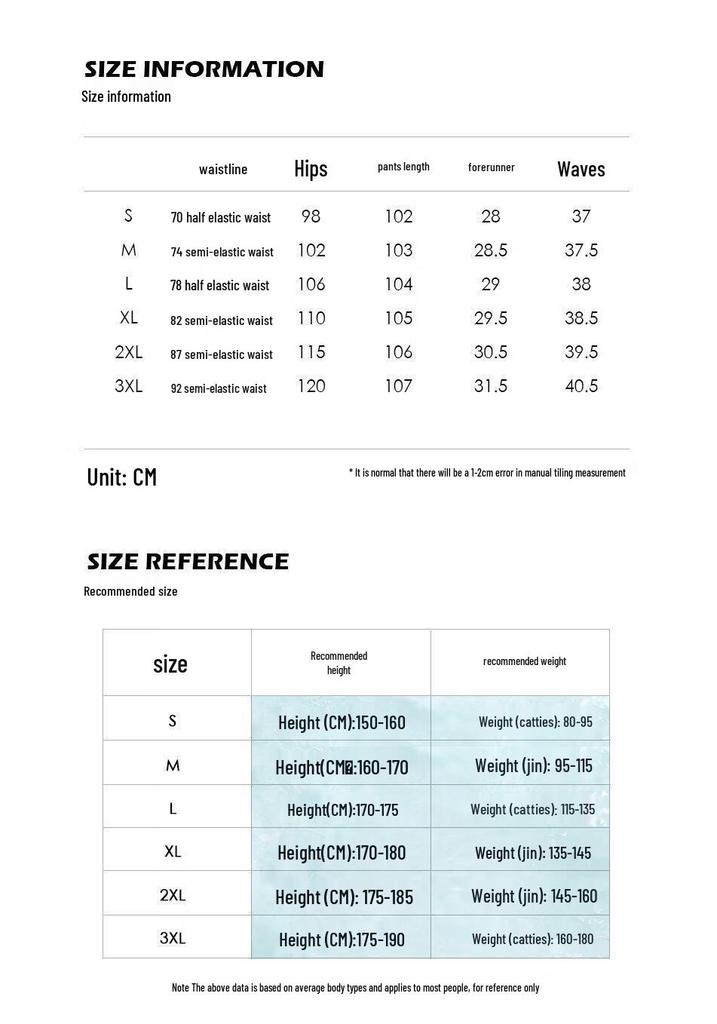 SIZE INFORMATION
Size information

|  | waistline | Hips | pants length | forerunner | Waves |
|---|---|---|---|---|---|
| S | 70 half elastic waist | 98 | 102 | 28 | 37 |
| M | 74 semi-elastic waist | 102 | 103 | 28.5 | 37.5 |
| L | 78 half elastic waist | 106 | 104 | 29 | 38 |
| XL | 82 semi-elastic waist | 110 | 105 | 29.5 | 38.5 |
| 2XL | 87 semi-elastic waist | 115 | 106 | 30.5 | 39.5 |
| 3XL | 92 semi-elastic waist | 120 | 107 | 31.5 | 40.5 |

Unit: CM

* It is normal that there will be a 1-2cm error in manual tiling measurement

SIZE REFERENCE
Recommended size

| size | Recommended height | recommended weight |
|---|---|---|
| S | Height (CM):150-160 | Weight (catties): 80-95 |
| M | Height(CM):160-170 | Weight (jin): 95-115 |
| L | Height(CM):170-175 | Weight (catties): 115-135 |
| XL | Height(CM):170-180 | Weight (jin): 135-145 |
| 2XL | Height (CM): 175-185 | Weight (jin): 145-160 |
| 3XL | Height (CM):175-190 | Weight (catties): 160-180 |

Note The above data is based on average body types and applies to most people, for reference only